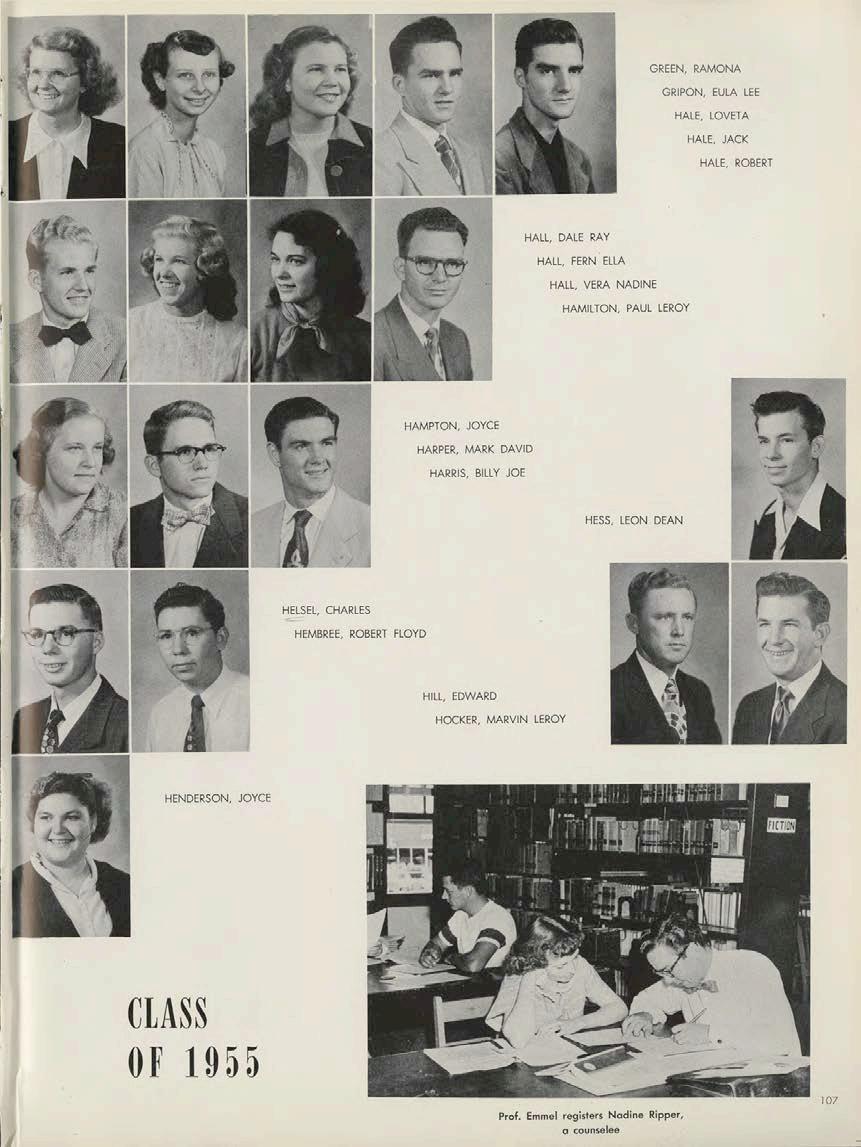 GREEN, RAMONA
GRIPON, EULA LEE
HALE, LOVETA
HALE, JACK
HALE, ROBERT

HALL, DALE RAY
HALL, FERN ELLA
HALL, VERA NADINE
HAMILTON, PAUL LEROY

HAMPTON, JOYCE
HARPER, MARK DAVID
HARRIS, BILLY JOE

HESS, LEON DEAN

HELSEL, CHARLES
HEMBREE, ROBERT FLOYD

HILL, EDWARD
HOCKER, MARVIN LEROY

HENDERSON, JOYCE

FICTION

CLASS
OF 1955

Prof. Emmel registers Nadine Ripper, a counselee

107